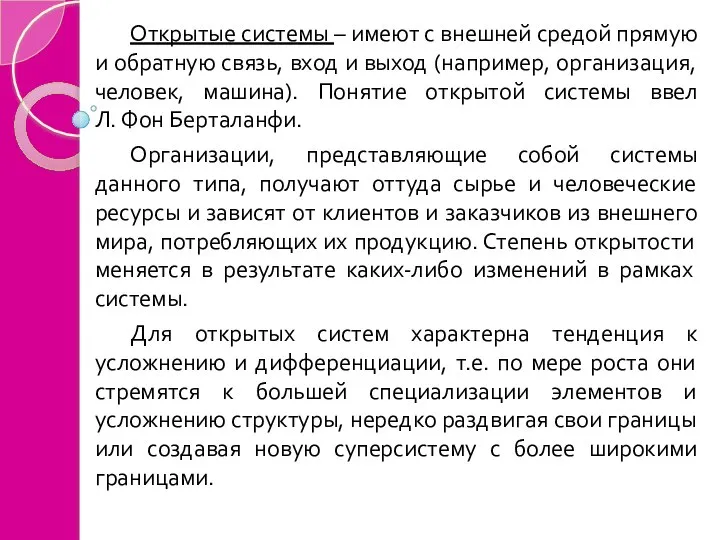 Открытые системы – имеют с внешней средой прямую и обратную связь, вход и выход (например, организация, человек, машина). Понятие открытой системы ввел Л. Фон Берталанфи.

Организации, представляющие собой системы данного типа, получают оттуда сырье и человеческие ресурсы и зависят от клиентов и заказчиков из внешнего мира, потребляющих их продукцию. Степень открытости меняется в результате каких-либо изменений в рамках системы.

Для открытых систем характерна тенденция к усложнению и дифференциации, т.е. по мере роста они стремятся к большей специализации элементов и усложнению структуры, нередко раздвигая свои границы или создавая новую суперсистему с более широкими границами.